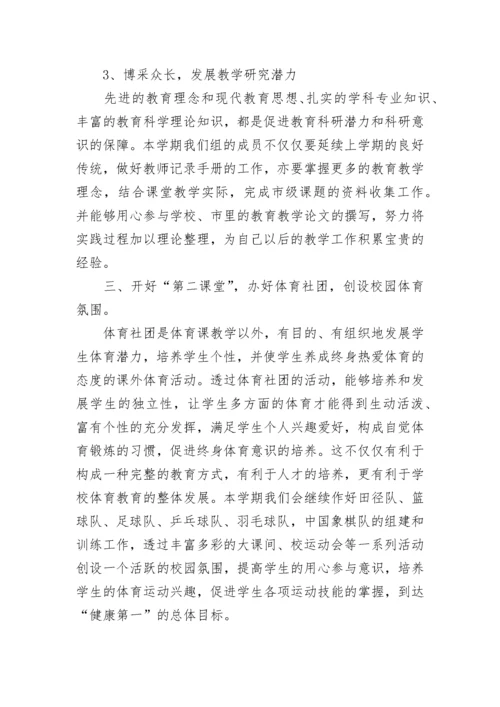 3、博采众长，发展教学研究潜力

先进的教育理念和现代教育思想、扎实的学科专业知识、丰富的教育科学理论知识，都是促进教育科研潜力和科研意识的保障。本学期我们组的成员不仅仅要延续上学期的良好传统，做好教师记录手册的工作，亦要掌握更多的教育教学理念，结合课堂教学实际，完成市级课题的资料收集工作。并能够用心参与学校、市里的教育教学论文的撰写，努力将实践过程加以理论整理，为自己以后的教学工作积累宝贵的经验。

三、开好“第二课堂”，办好体育社团，创设校园体育氛围。

体育社团是体育课教学以外，有目的、有组织地发展学生体育潜力，培养学生个性，并使学生养成终身热爱体育的态度的课外体育活动。透过体育社团的活动，能够培养和发展学生的独立性，让学生多方面的体育才能得到生动活泼、富有个性的充分发挥，满足学生个人兴趣爱好，构成自觉体育锻炼的习惯，促进终身体育意识的培养。这不仅仅有利于构成一种完整的教育方式，有利于人才的培养，更有利于学校体育教育的整体发展。本学期我们会继续作好田径队、篮球队、足球队、乒乓球队、羽毛球队，中国象棋队的组建和训练工作，透过丰富多彩的大课间、校运动会等一系列活动创设一个活跃的校园氛围，提高学生的用心参与意识，培养学生的体育运动兴趣，促进学生各项运动技能的掌握，到达“健康第一”的总体目标。